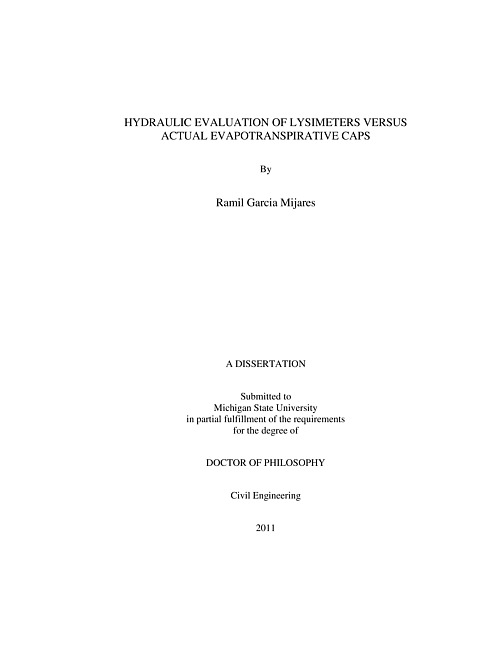 HYDRAULIC EVALUATION OF LYSIMETERS VERSUS ACTUAL EVAPOTRANSPIRATIVE CAPS

By

Ramil Garcia Mijares

A DISSERTATION

Submitted to
Michigan State University
in partial fulfillment of the requirements
for the degree of

DOCTOR OF PHILOSOPHY

Civil Engineering

2011